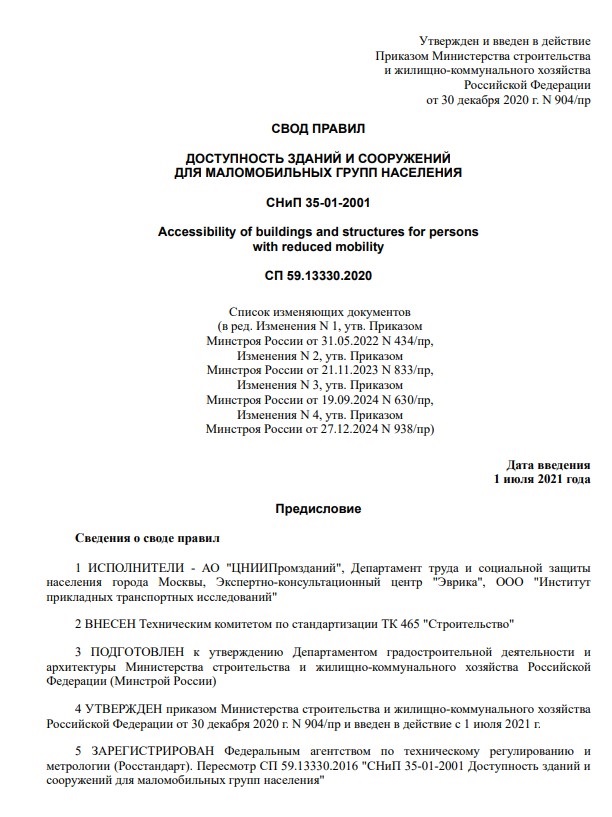 Утвержден и введен в действие
Приказом Министерства строительства
и жилищно-коммунального хозяйства
Российской Федерации
от 30 декабря 2020 г. N 904/пр

СВОД ПРАВИЛ

ДОСТУПНОСТЬ ЗДАНИЙ И СООРУЖЕНИЙ
ДЛЯ МАЛОМОБИЛЬНЫХ ГРУПП НАСЕЛЕНИЯ

СНиП 35-01-2001

Accessibility of buildings and structures for persons
with reduced mobility

СП 59.13330.2020

Список изменяющих документов
(в ред. Изменения N 1, утв. Приказом
Минстроя России от 31.05.2022 N 434/пр,
Изменения N 2, утв. Приказом
Минстроя России от 21.11.2023 N 833/пр,
Изменения N 3, утв. Приказом
Минстроя России от 19.09.2024 N 630/пр,
Изменения N 4, утв. Приказом
Минстроя России от 27.12.2024 N 938/пр)

Дата введения
1 июля 2021 года

Предисловие

Сведения о своде правил

1 ИСПОЛНИТЕЛИ - АО "ЦНИИПромзданий", Департамент труда и социальной защиты населения города Москвы, Экспертно-консультационный центр "Эврика", ООО "Институт прикладных транспортных исследований"

2 ВНЕСЕН Техническим комитетом по стандартизации ТК 465 "Строительство"

3 ПОДГОТОВЛЕН к утверждению Департаментом градостроительной деятельности и архитектуры Министерства строительства и жилищно-коммунального хозяйства Российской Федерации (Минстрой России)

4 УТВЕРЖДЕН приказом Министерства строительства и жилищно-коммунального хозяйства Российской Федерации от 30 декабря 2020 г. N 904/пр и введен в действие с 1 июля 2021 г.

5 ЗАРЕГИСТРИРОВАН Федеральным агентством по техническому регулированию и метрологии (Росстандарт). Пересмотр СП 59.13330.2016 "СНиП 35-01-2001 Доступность зданий и сооружений для маломобильных групп населения"